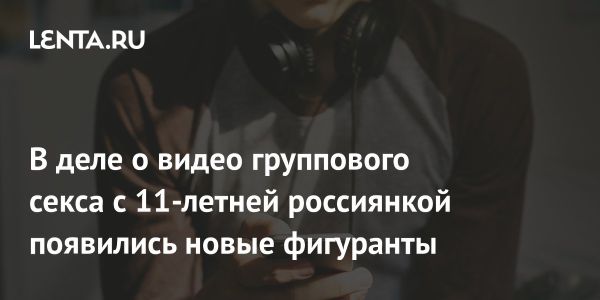 LENTA.RU

В деле о видео группового секса с 11-летней россиянкой появились новые фигуранты